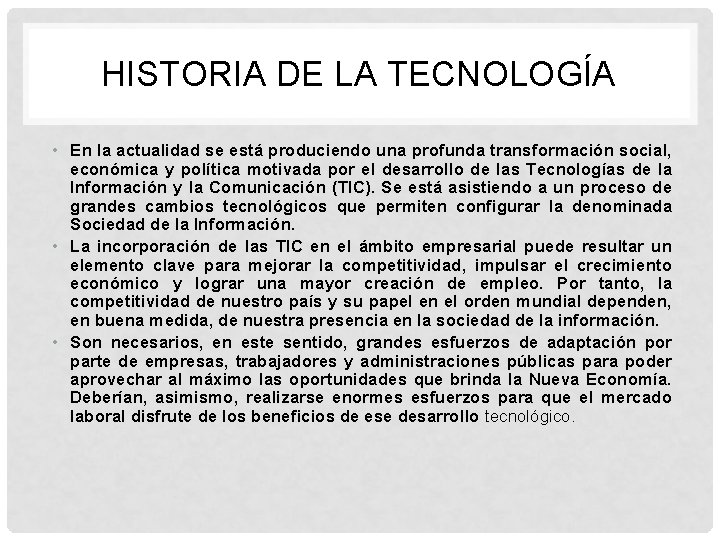 HISTORIA DE LA TECNOLOGÍA

• En la actualidad se está produciendo una profunda transformación social, económica y política motivada por el desarrollo de las Tecnologías de la Información y la Comunicación (TIC). Se está asistiendo a un proceso de grandes cambios tecnológicos que permiten configurar la denominada Sociedad de la Información.

• La incorporación de las TIC en el ámbito empresarial puede resultar un elemento clave para mejorar la competitividad, impulsar el crecimiento económico y lograr una mayor creación de empleo. Por tanto, la competitividad de nuestro país y su papel en el orden mundial dependen, en buena medida, de nuestra presencia en la sociedad de la información.

• Son necesarios, en este sentido, grandes esfuerzos de adaptación por parte de empresas, trabajadores y administraciones públicas para poder aprovechar al máximo las oportunidades que brinda la Nueva Economía. Deberían, asimismo, realizarse enormes esfuerzos para que el mercado laboral disfrute de los beneficios de ese desarrollo tecnológico.